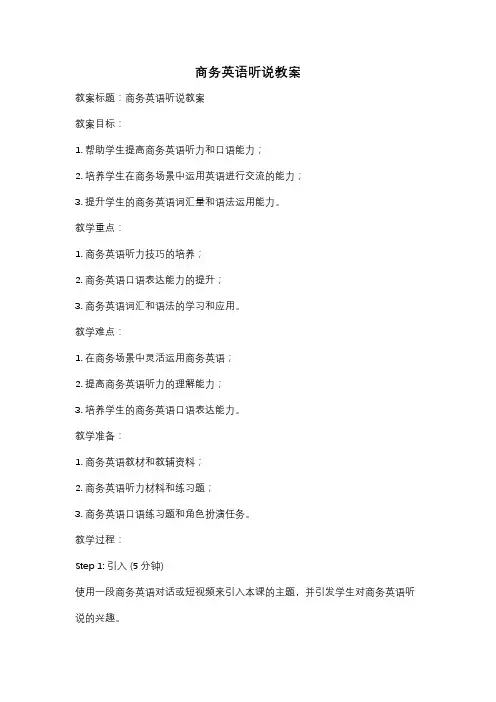 商务英语听说教案

教案标题：商务英语听说教案

教案目标：

1. 帮助学生提高商务英语听力和口语能力；

2. 培养学生在商务场景中运用英语进行交流的能力；

3. 提升学生的商务英语词汇量和语法运用能力。

教学重点：

1. 商务英语听力技巧的培养；

2. 商务英语口语表达能力的提升；

3. 商务英语词汇和语法的学习和应用。

教学难点：

1. 在商务场景中灵活运用商务英语；

2. 提高商务英语听力的理解能力；

3. 培养学生的商务英语口语表达能力。

教学准备：

1. 商务英语教材和教辅资料；

2. 商务英语听力材料和练习题；

3. 商务英语口语练习题和角色扮演任务。

教学过程：

Step 1: 引入 (5 分钟)

使用一段商务英语对话或短视频来引入本课的主题，并引发学生对商务英语听说的兴趣。